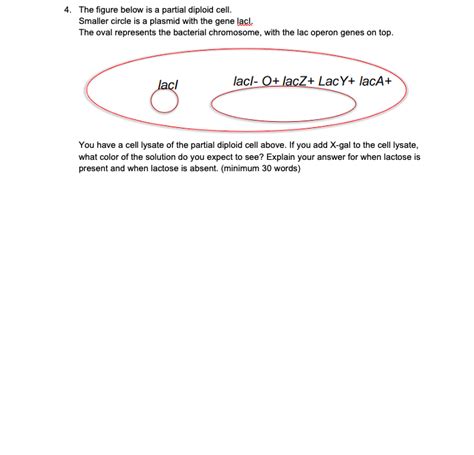 4. The figure below is a partial diploid cell.
Smaller circle is a plasmid with the gene lacI.
The oval represents the bacterial chromosome, with the lac operon genes on top.

lacI

lacI- O+ lacZ+ LacY+ lacA+

You have a cell lysate of the partial diploid cell above. If you add X-gal to the cell lysate, what color of the solution do you expect to see? Explain your answer for when lactose is present and when lactose is absent. (minimum 30 words)